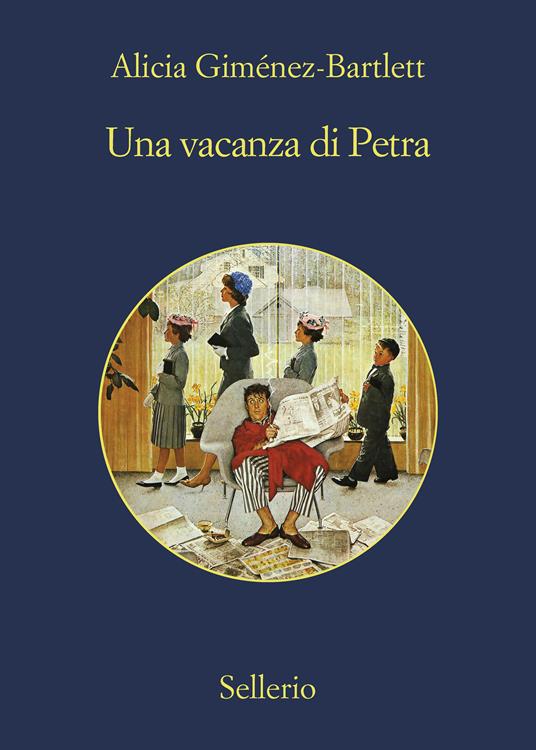 Alicia Giménez-Bartlett

Una vacanza di Petra

Sellerio